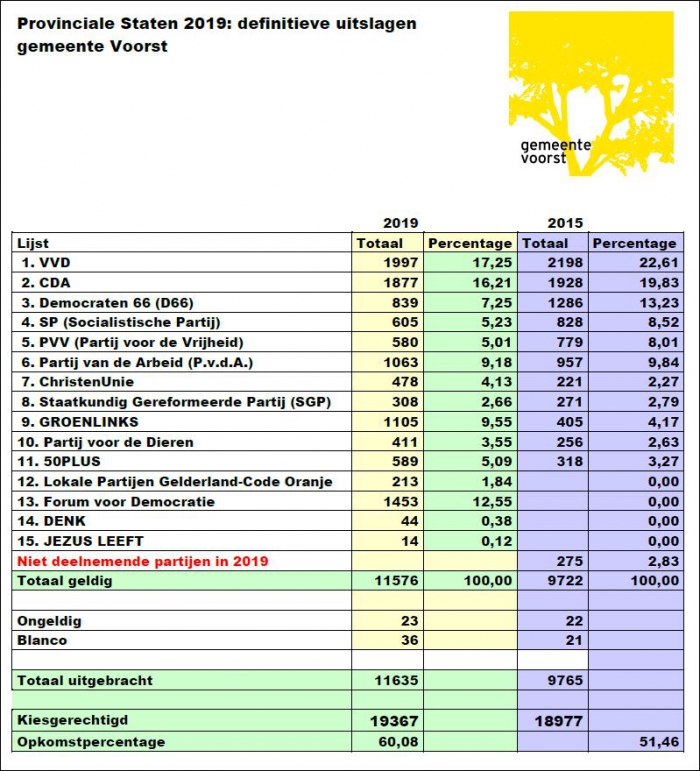 Provinciale Staten 2019: definitieve uitslagen gemeente Voorst

gemeente voorst

| | 2019 | | 2015 | |
|---|---|---|---|---|
| Lijst | Totaal | Percentage | Totaal | Percentage |
| 1. VVD | 1997 | 17,25 | 2198 | 22,61 |
| 2. CDA | 1877 | 16,21 | 1928 | 19,83 |
| 3. Democraten 66 (D66) | 839 | 7,25 | 1286 | 13,23 |
| 4. SP (Socialistische Partij) | 605 | 5,23 | 828 | 8,52 |
| 5. PVV (Partij voor de Vrijheid) | 580 | 5,01 | 779 | 8,01 |
| 6. Partij van de Arbeid (P.v.d.A.) | 1063 | 9,18 | 957 | 9,84 |
| 7. ChristenUnie | 478 | 4,13 | 221 | 2,27 |
| 8. Staatkundig Gereformeerde Partij (SGP) | 308 | 2,66 | 271 | 2,79 |
| 9. GROENLINKS | 1105 | 9,55 | 405 | 4,17 |
| 10. Partij voor de Dieren | 411 | 3,55 | 256 | 2,63 |
| 11. 50PLUS | 589 | 5,09 | 318 | 3,27 |
| 12. Lokale Partijen Gelderland-Code Oranje | 213 | 1,84 | | 0,00 |
| 13. Forum voor Democratie | 1453 | 12,55 | | 0,00 |
| 14. DENK | 44 | 0,38 | | 0,00 |
| 15. JEZUS LEEFT | 14 | 0,12 | | 0,00 |
| Niet deelnemende partijen in 2019 | | | 275 | 2,83 |
| Totaal geldig | 11576 | 100,00 | 9722 | 100,00 |
| | | | | |
| Ongeldig | 23 | | 22 | |
| Blanco | 36 | | 21 | |
| | | | | |
| Totaal uitgebracht | 11635 | | 9765 | |
| | | | | |
| Kiesgerechtigd | 19367 | | 18977 | |
| Opkomstpercentage | 60,08 | | | 51,46 |